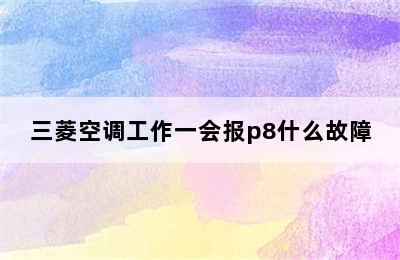 三菱空调工作一会报p8什么故障